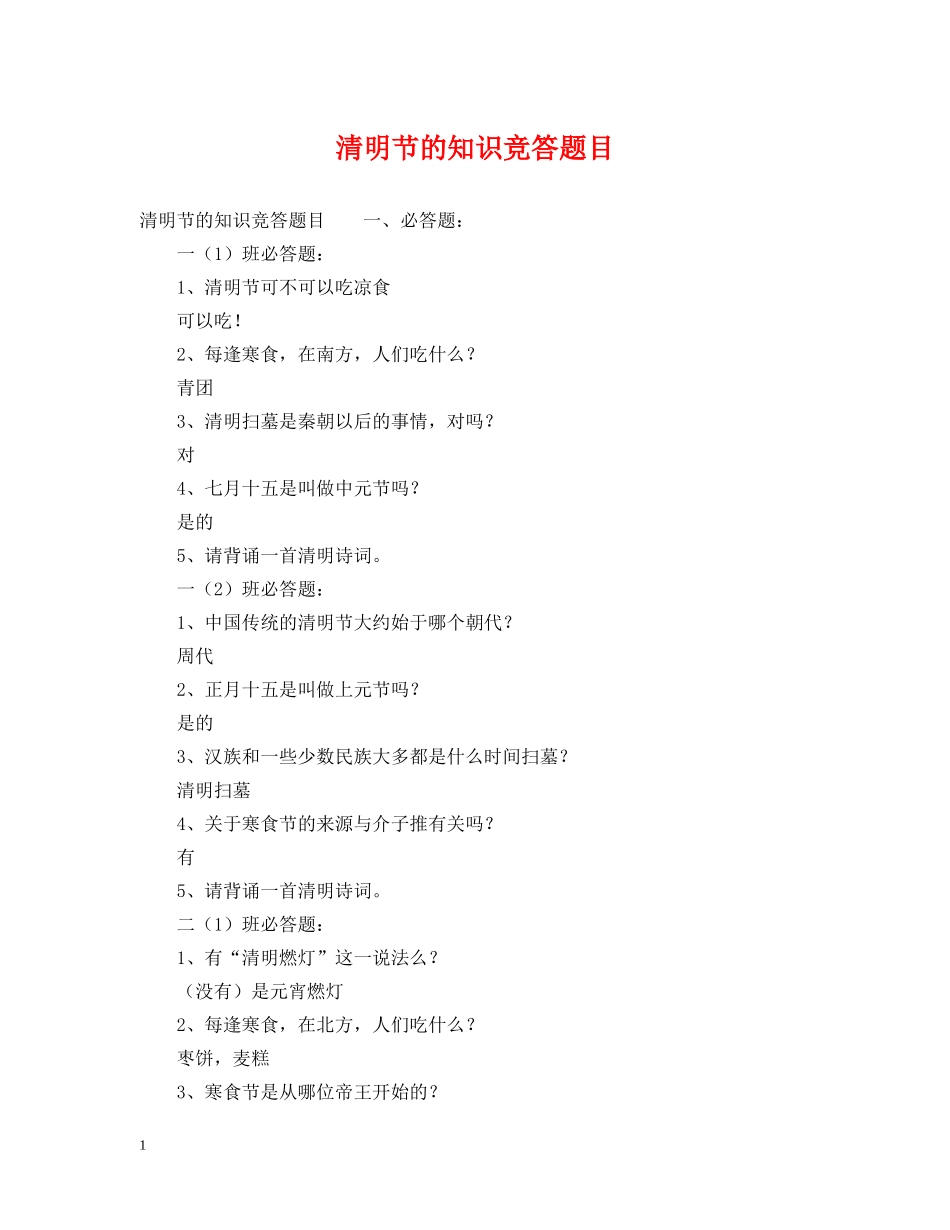 清明节的知识竞答题目

清明节的知识竞答题目　　一、必答题：

一（1）班必答题：

1、清明节可不可以吃凉食

可以吃！

2、每逢寒食，在南方，人们吃什么？

青团

3、清明扫墓是秦朝以后的事情，对吗？

对

4、七月十五是叫做中元节吗？

是的

5、请背诵一首清明诗词。

一（2）班必答题：

1、中国传统的清明节大约始于哪个朝代？

周代

2、正月十五是叫做上元节吗？

是的

3、汉族和一些少数民族大多都是什么时间扫墓？

清明扫墓

4、关于寒食节的来源与介子推有关吗？

有

5、请背诵一首清明诗词。

二（1）班必答题：

1、有“清明燃灯”这一说法么？

（没有）是元宵燃灯

2、每逢寒食，在北方，人们吃什么？

枣饼，麦糕

3、寒食节是从哪位帝王开始的？

1